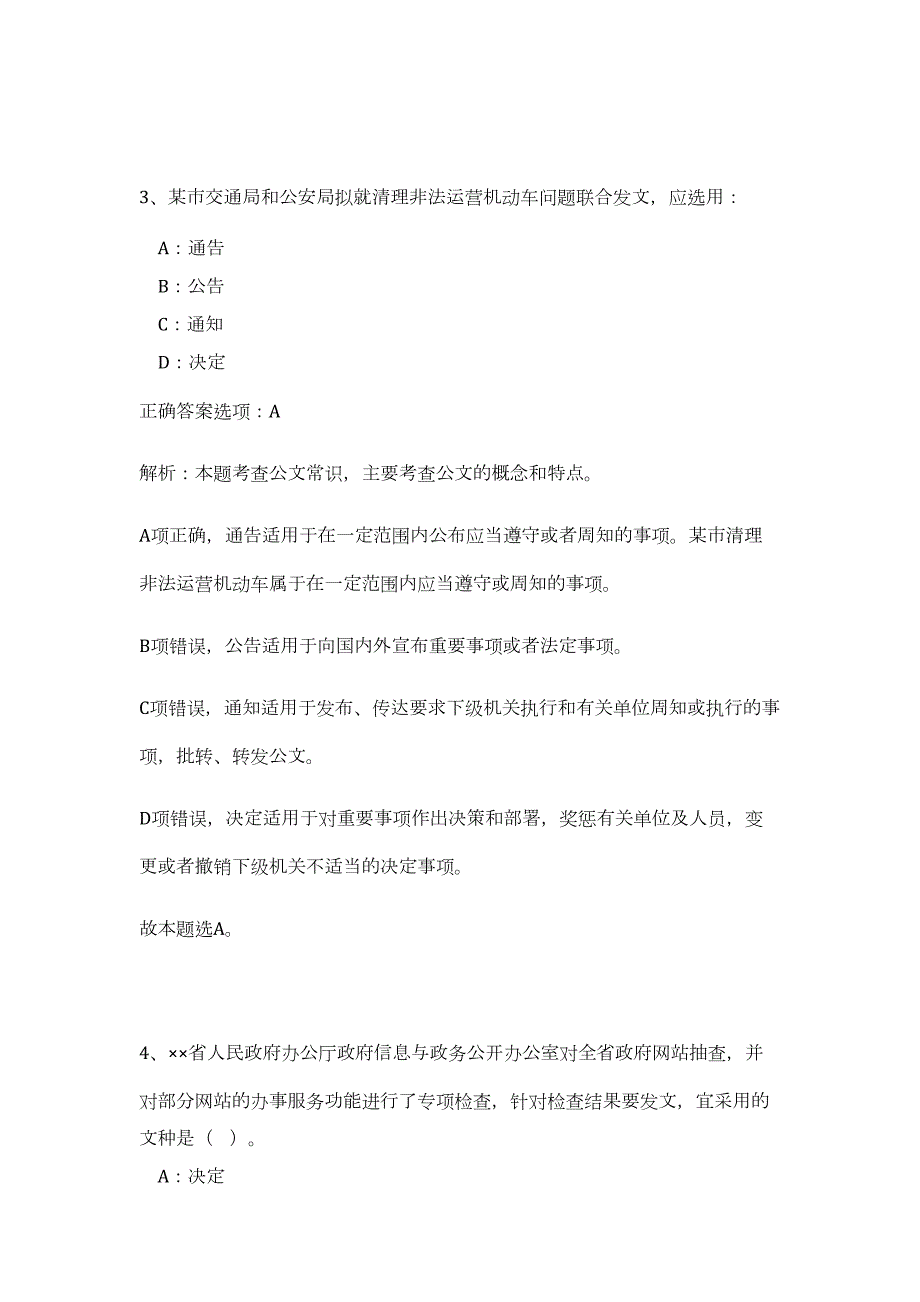 3、某市交通局和公安局拟就清理非法运营机动车问题联合发文，应选用：

A：通告

B：公告

C：通知

D：决定

正确答案选项：A

解析：本题考查公文常识，主要考查公文的概念和特点。

A项正确，通告适用于在一定范围内公布应当遵守或者周知的事项。某市清理非法运营机动车属于在一定范围内应当遵守或周知的事项。

B项错误，公告适用于向国内外宣布重要事项或者法定事项。

C项错误，通知适用于发布、传达要求下级机关执行和有关单位周知或执行的事项，批转、转发公文。

D项错误，决定适用于对重要事项作出决策和部署，奖惩有关单位及人员，变更或者撤销下级机关不适当的决定事项。

故本题选A。

4、××省人民政府办公厅政府信息与政务公开办公室对全省政府网站抽查，并对部分网站的办事服务功能进行了专项检查，针对检查结果要发文，宜采用的文种是（ ）。

A：决定